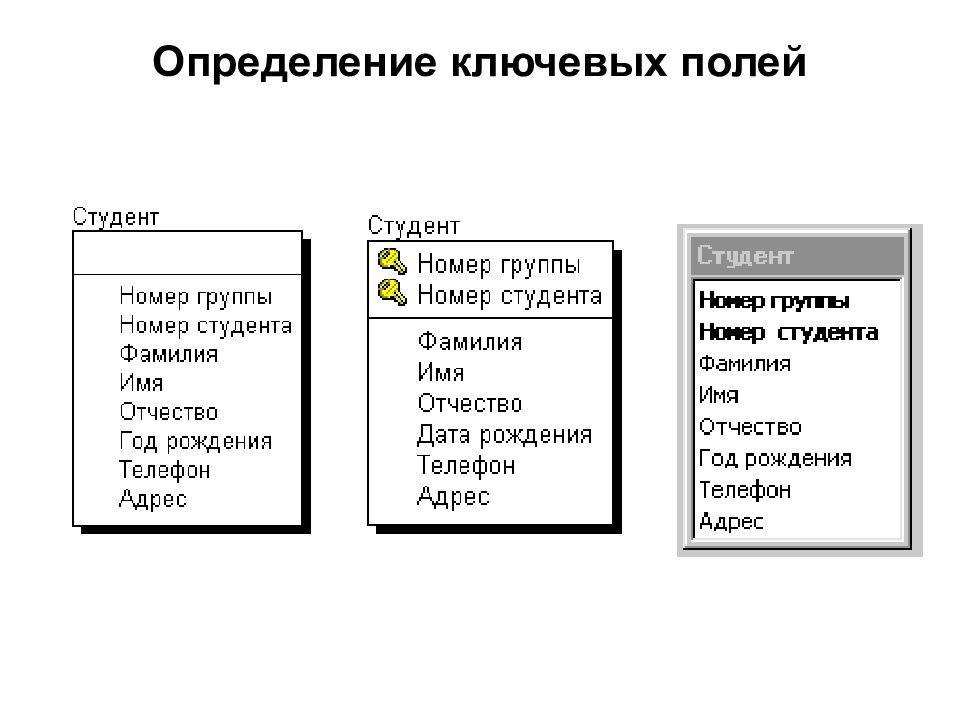 Определение ключевых полей

Студент

Номер группы
Номер студента
Фамилия
Имя
Отчество
Год рождения
Телефон
Адрес

Студент

Номер группы
Номер студента

Фамилия
Имя
Отчество
Дата рождения
Телефон
Адрес

Студент

Номер группы
Номер студента
Фамилия
Имя
Отчество
Год рождения
Телефон
Адрес